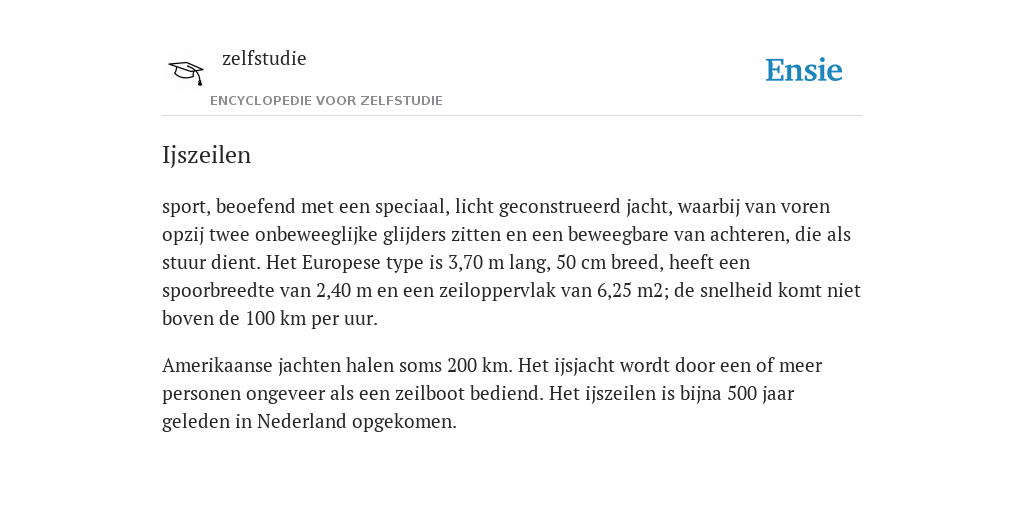 zelfstudie

ENCYCLOPEDIE VOOR ZELFSTUDIE

Ensie

Ijszeilen

sport, beoefend met een speciaal, licht geconstrueerd jacht, waarbij van voren opzij twee onbeweeglijke glijders zitten en een beweegbare van achteren, die als stuur dient. Het Europese type is 3,70 m lang, 50 cm breed, heeft een spoorbreedte van 2,40 m en een zeiloppervlak van 6,25 m2; de snelheid komt niet boven de 100 km per uur.

Amerikaanse jachten halen soms 200 km. Het ijsjacht wordt door een of meer personen ongeveer als een zeilboot bediend. Het ijszeilen is bijna 500 jaar geleden in Nederland opgekomen.